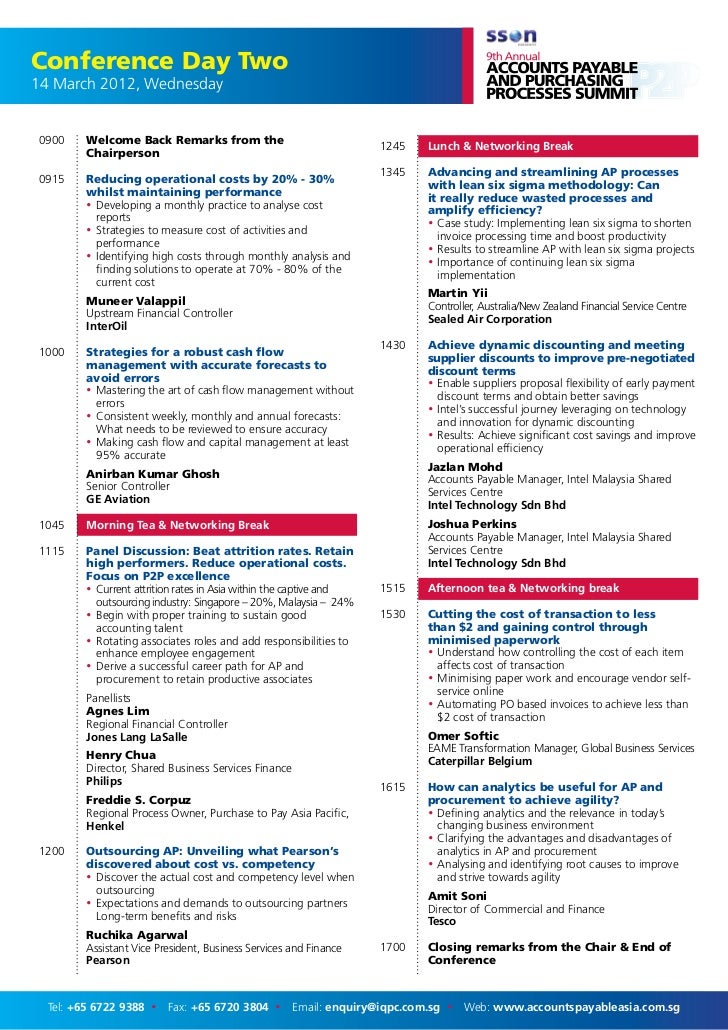 Conference Day Two
14 March 2012, Wednesday

sson

9th Annual
ACCOUNTS PAYABLE AND PURCHASING PROCESSES SUMMIT

P2P

0900 Welcome Back Remarks from the Chairperson

0915 Reducing operational costs by 20% - 30% whilst maintaining performance
• Developing a monthly practice to analyse cost reports
• Strategies to measure cost of activities and performance
• Identifying high costs through monthly analysis and finding solutions to operate at 70% - 80% of the current cost
Muneer Valappil
Upstream Financial Controller
InterOil

1000 Strategies for a robust cash flow management with accurate forecasts to avoid errors
• Mastering the art of cash flow management without errors
• Consistent weekly, monthly and annual forecasts: What needs to be reviewed to ensure accuracy
• Making cash flow and capital management at least 95% accurate
Anirban Kumar Ghosh
Senior Controller
GE Aviation

1045 Morning Tea & Networking Break

1115 Panel Discussion: Beat attrition rates. Retain high performers. Reduce operational costs. Focus on P2P excellence
• Current attrition rates in Asia within the captive and outsourcing industry: Singapore – 20%, Malaysia – 24%
• Begin with proper training to sustain good accounting talent
• Rotating associates roles and add responsibilities to enhance employee engagement
• Derive a successful career path for AP and procurement to retain productive associates
Panellists
Agnes Lim
Regional Financial Controller
Jones Lang LaSalle
Henry Chua
Director, Shared Business Services Finance
Philips
Freddie S. Corpuz
Regional Process Owner, Purchase to Pay Asia Pacific,
Henkel

1200 Outsourcing AP: Unveiling what Pearson's discovered about cost vs. competency
• Discover the actual cost and competency level when outsourcing
• Expectations and demands to outsourcing partners Long-term benefits and risks
Ruchika Agarwal
Assistant Vice President, Business Services and Finance
Pearson

1245 Lunch & Networking Break

1345 Advancing and streamlining AP processes with lean six sigma methodology: Can it really reduce wasted processes and amplify efficiency?
• Case study: Implementing lean six sigma to shorten invoice processing time and boost productivity
• Results to streamline AP with lean six sigma projects
• Importance of continuing lean six sigma implementation
Martin Yii
Controller, Australia/New Zealand Financial Service Centre
Sealed Air Corporation

1430 Achieve dynamic discounting and meeting supplier discounts to improve pre-negotiated discount terms
• Enable suppliers proposal flexibility of early payment discount terms and obtain better savings
• Intel's successful journey leveraging on technology and innovation for dynamic discounting
• Results: Achieve significant cost savings and improve operational efficiency
Jazlan Mohd
Accounts Payable Manager, Intel Malaysia Shared Services Centre
Intel Technology Sdn Bhd
Joshua Perkins
Accounts Payable Manager, Intel Malaysia Shared Services Centre
Intel Technology Sdn Bhd

1515 Afternoon tea & Networking break

1530 Cutting the cost of transaction to less than $2 and gaining control through minimised paperwork
• Understand how controlling the cost of each item affects cost of transaction
• Minimising paper work and encourage vendor self-service online
• Automating PO based invoices to achieve less than $2 cost of transaction
Omer Softic
EAME Transformation Manager, Global Business Services
Caterpillar Belgium

1615 How can analytics be useful for AP and procurement to achieve agility?
• Defining analytics and the relevance in today's changing business environment
• Clarifying the advantages and disadvantages of analytics in AP and procurement
• Analysing and identifying root causes to improve and strive towards agility
Amit Soni
Director of Commercial and Finance
Tesco

1700 Closing remarks from the Chair & End of Conference

Tel: +65 6722 9388 • Fax: +65 6720 3804 • Email: enquiry@iqpc.com.sg • Web: www.accountspayableasia.com.sg